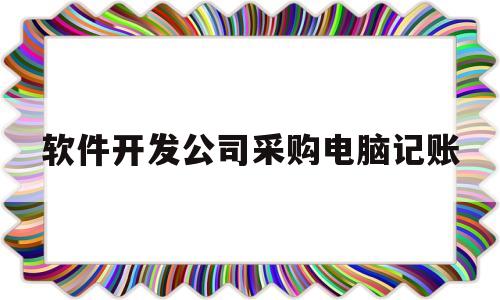 软件开发公司采购电脑记账